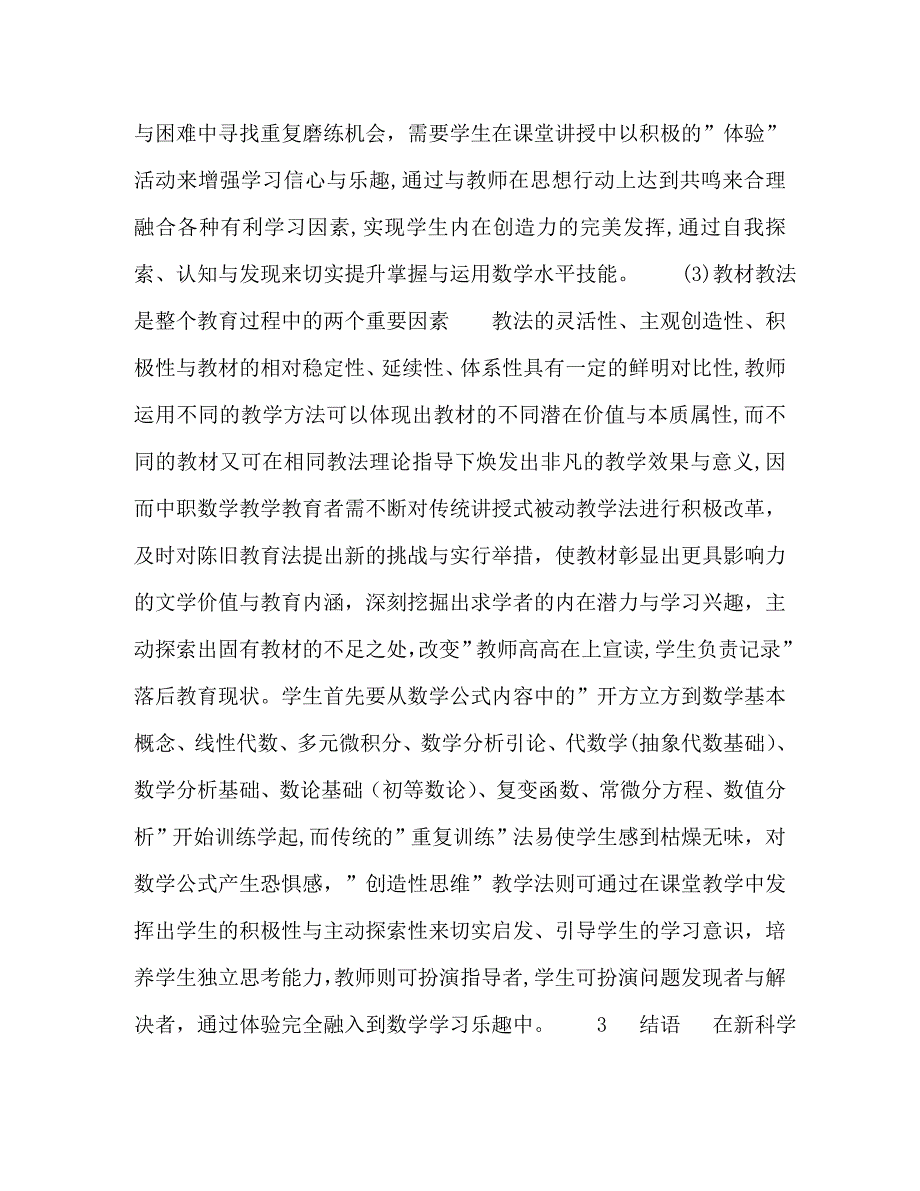 与困难中寻找重复磨练机会，需要学生在课堂讲授中以积极的”体验”活动来增强学习信心与乐趣,通过与教师在思想行动上达到共鸣来合理融合各种有利学习因素,实现学生内在创造力的完美发挥,通过自我探索、认知与发现来切实提升掌握与运用数学水平技能。 (3)教材教法是整个教育过程中的两个重要因素 教法的灵活性、主观创造性、积极性与教材的相对稳定性、延续性、体系性具有一定的鲜明对比性,教师运用不同的教学方法可以体现出教材的不同潜在价值与本质属性,而不同的教材又可在相同教法理论指导下焕发出非凡的教学效果与意义,因而中职数学教学教育者需不断对传统讲授式被动教学法进行积极改革，及时对陈旧教育法提出新的挑战与实行举措，使教材彰显出更具影响力的文学价值与教育内涵，深刻挖掘出求学者的内在潜力与学习兴趣，主动探索出固有教材的不足之处,改变”教师高高在上宣读,学生负责记录”落后教育现状。学生首先要从数学公式内容中的”开方立方到数学基本概念、线性代数、多元微积分、数学分析引论、代数学(抽象代数基础)、数学分析基础、数论基础（初等数论)、复变函数、常微分方程、数值分析”开始训练学起,而传统的”重复训练”法易使学生感到枯燥无味，对数学公式产生恐惧感，”创造性思维”教学法则可通过在课堂教学中发挥出学生的积极性与主动探索性来切实启发、引导学生的学习意识，培养学生独立思考能力,教师则可扮演指导者,学生可扮演问题发现者与解决者，通过体验完全融入到数学学习乐趣中。 3 结语 在新科学